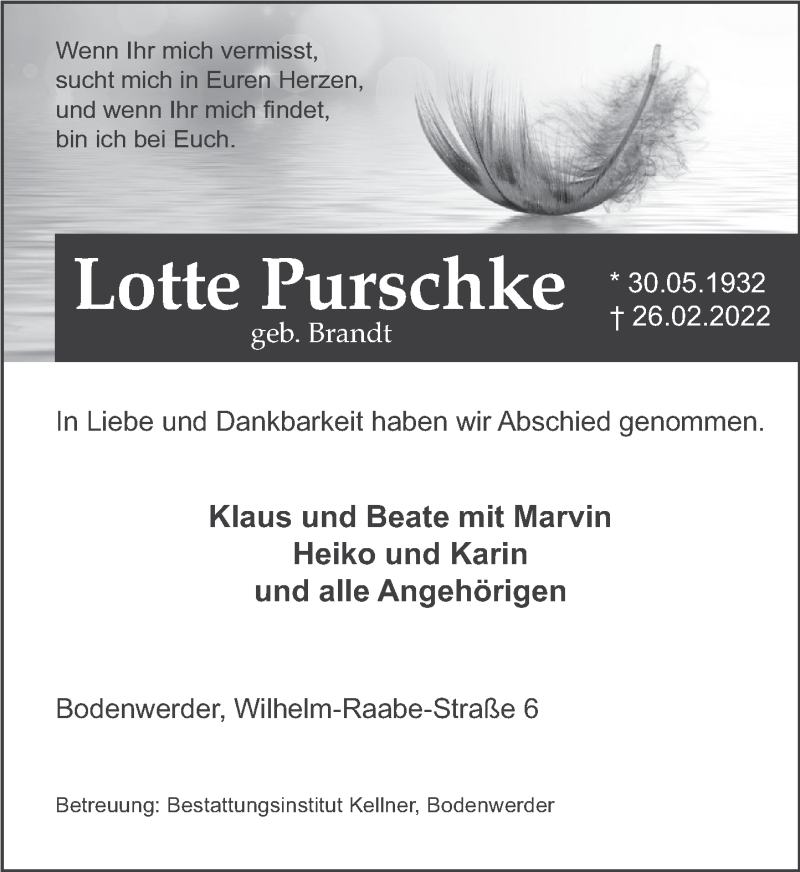 Wenn Ihr mich vermisst,
sucht mich in Euren Herzen,
und wenn Ihr mich findet,
bin ich bei Euch.

Lotte Purschke
geb. Brandt

* 30.05.1932
† 26.02.2022

In Liebe und Dankbarkeit haben wir Abschied genommen.

Klaus und Beate mit Marvin
Heiko und Karin
und alle Angehörigen

Bodenwerder, Wilhelm-Raabe-Straße 6

Betreuung: Bestattungsinstitut Kellner, Bodenwerder